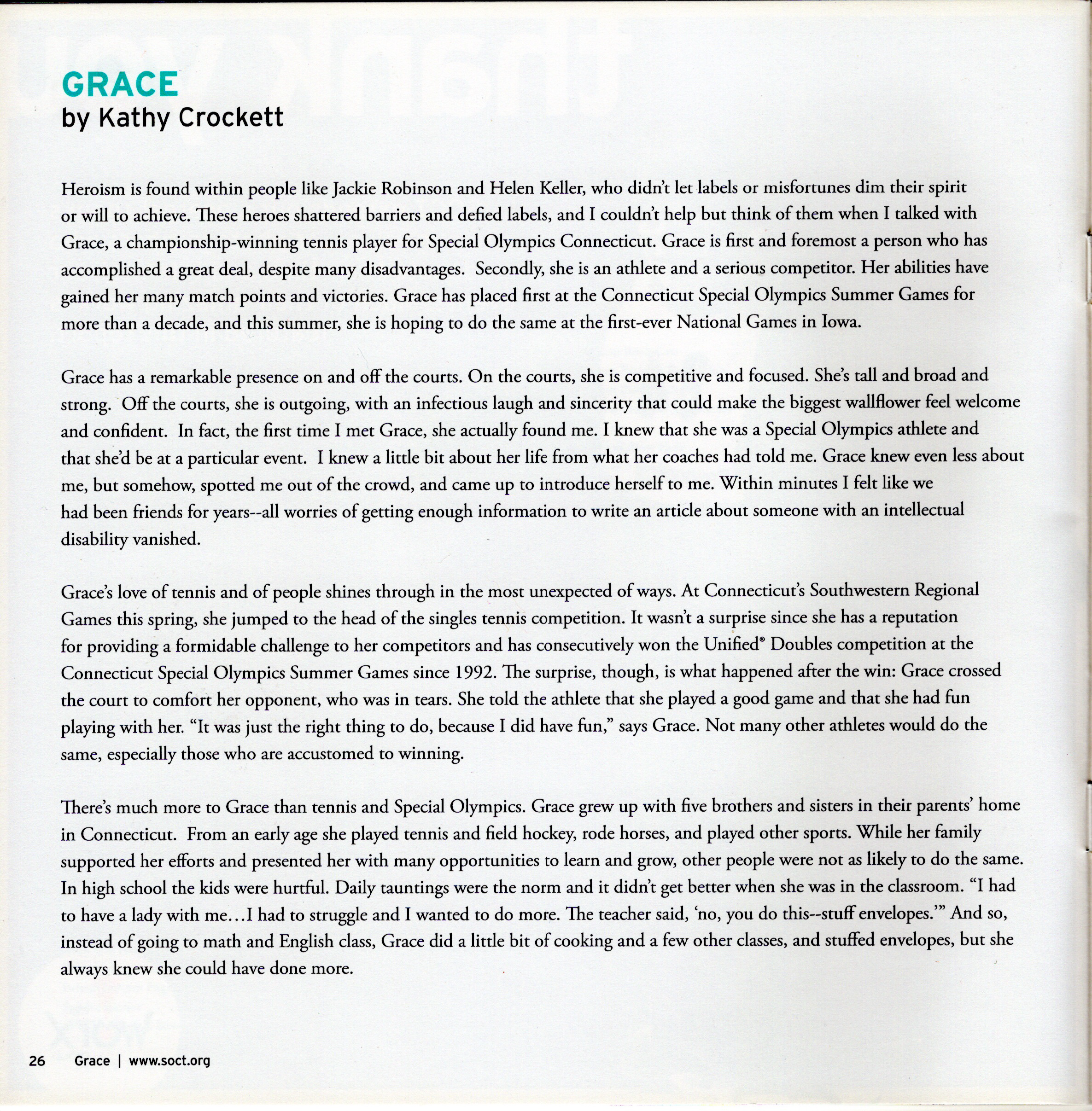 GRACE
by Kathy Crockett

Heroism is found within people like Jackie Robinson and Helen Keller, who didn't let labels or misfortunes dim their spirit or will to achieve. These heroes shattered barriers and defied labels, and I couldn't help but think of them when I talked with Grace, a championship-winning tennis player for Special Olympics Connecticut. Grace is first and foremost a person who has accomplished a great deal, despite many disadvantages. Secondly, she is an athlete and a serious competitor. Her abilities have gained her many match points and victories. Grace has placed first at the Connecticut Special Olympics Summer Games for more than a decade, and this summer, she is hoping to do the same at the first-ever National Games in Iowa.

Grace has a remarkable presence on and off the courts. On the courts, she is competitive and focused. She's tall and broad and strong. Off the courts, she is outgoing, with an infectious laugh and sincerity that could make the biggest wallflower feel welcome and confident. In fact, the first time I met Grace, she actually found me. I knew that she was a Special Olympics athlete and that she'd be at a particular event. I knew a little bit about her life from what her coaches had told me. Grace knew even less about me, but somehow, spotted me out of the crowd, and came up to introduce herself to me. Within minutes I felt like we had been friends for years--all worries of getting enough information to write an article about someone with an intellectual disability vanished.

Grace's love of tennis and of people shines through in the most unexpected of ways. At Connecticut's Southwestern Regional Games this spring, she jumped to the head of the singles tennis competition. It wasn't a surprise since she has a reputation for providing a formidable challenge to her competitors and has consecutively won the Unified® Doubles competition at the Connecticut Special Olympics Summer Games since 1992. The surprise, though, is what happened after the win: Grace crossed the court to comfort her opponent, who was in tears. She told the athlete that she played a good game and that she had fun playing with her. "It was just the right thing to do, because I did have fun," says Grace. Not many other athletes would do the same, especially those who are accustomed to winning.

There's much more to Grace than tennis and Special Olympics. Grace grew up with five brothers and sisters in their parents' home in Connecticut. From an early age she played tennis and field hockey, rode horses, and played other sports. While her family supported her efforts and presented her with many opportunities to learn and grow, other people were not as likely to do the same. In high school the kids were hurtful. Daily tauntings were the norm and it didn't get better when she was in the classroom. "I had to have a lady with me…I had to struggle and I wanted to do more. The teacher said, 'no, you do this--stuff envelopes.'" And so, instead of going to math and English class, Grace did a little bit of cooking and a few other classes, and stuffed envelopes, but she always knew she could have done more.

26 Grace | www.soct.org